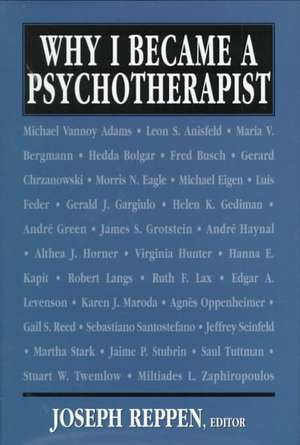 WHY I BECAME A PSYCHOTHERAPIST

Michael Vannoy Adams • Leon S. Anisfeld • Maria V. Bergmann • Hedda Bolgar • Fred Busch • Gerard Chrzanowski • Morris N. Eagle • Michael Eigen • Luis Feder • Gerald J. Gargiulo • Helen K. Gediman • André Green • James S. Grotstein • André Haynal • Althea J. Horner • Virginia Hunter • Hanna E. Kapit • Robert Langs • Ruth F. Lax • Edgar A. Levenson • Karen J. Maroda • Agnès Oppenheimer • Gail S. Reed • Sebastiano Santostefano • Jeffrey Seinfeld • Martha Stark • Jaime P. Stubrin • Saul Tuttman • Stuart W. Twemlow • Miltiades L. Zaphiropoulos

JOSEPH REPPEN, EDITOR